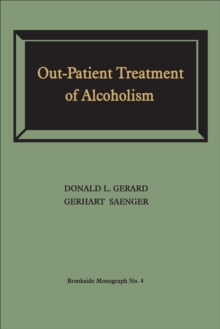 Out-Patient Treatment of Alcoholism

DONALD L. GERARD
GERHART SAENGER

Brookside Monograph No. 4